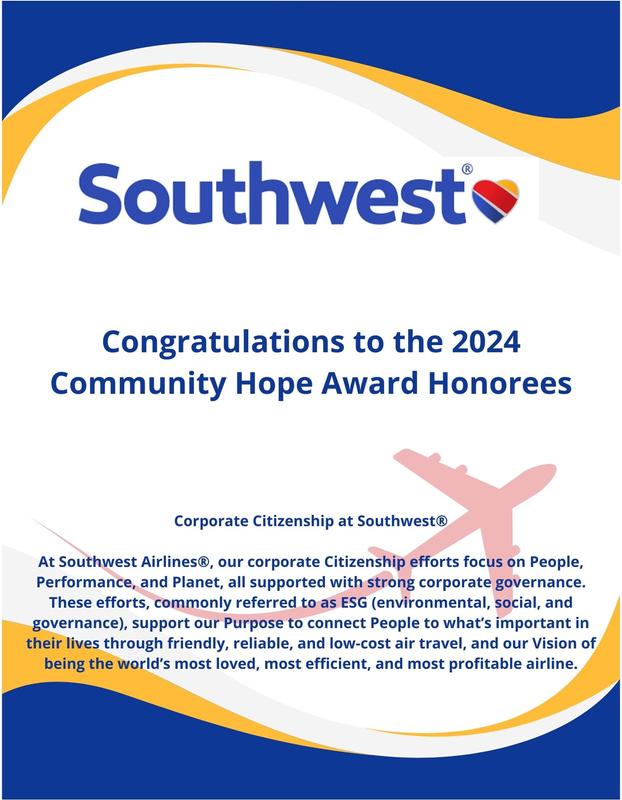 Southwest®

Congratulations to the 2024 Community Hope Award Honorees

Corporate Citizenship at Southwest®

At Southwest Airlines®, our corporate Citizenship efforts focus on People, Performance, and Planet, all supported with strong corporate governance. These efforts, commonly referred to as ESG (environmental, social, and governance), support our Purpose to connect People to what's important in their lives through friendly, reliable, and low-cost air travel, and our Vision of being the world's most loved, most efficient, and most profitable airline.